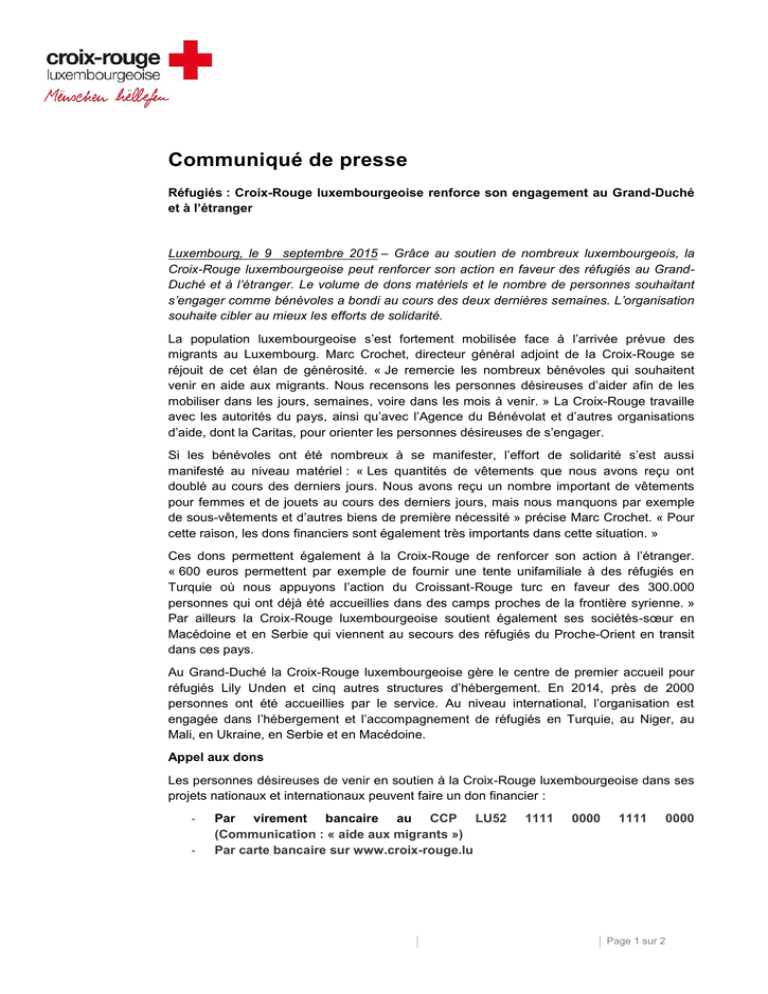 croix-rouge
luxembourgeoise
Mënschen hëllefen

Communiqué de presse

Réfugiés : Croix-Rouge luxembourgeoise renforce son engagement au Grand-Duché et à l'étranger

Luxembourg, le 9 septembre 2015 – Grâce au soutien de nombreux luxembourgeois, la Croix-Rouge luxembourgeoise peut renforcer son action en faveur des réfugiés au Grand-Duché et à l'étranger. Le volume de dons matériels et le nombre de personnes souhaitant s'engager comme bénévoles a bondi au cours des deux dernières semaines. L'organisation souhaite cibler au mieux les efforts de solidarité.

La population luxembourgeoise s'est fortement mobilisée face à l'arrivée prévue des migrants au Luxembourg. Marc Crochet, directeur général adjoint de la Croix-Rouge se réjouit de cet élan de générosité. « Je remercie les nombreux bénévoles qui souhaitent venir en aide aux migrants. Nous recensons les personnes désireuses d'aider afin de les mobiliser dans les jours, semaines, voire dans les mois à venir. » La Croix-Rouge travaille avec les autorités du pays, ainsi qu'avec l'Agence du Bénévolat et d'autres organisations d'aide, dont la Caritas, pour orienter les personnes désireuses de s'engager.

Si les bénévoles ont été nombreux à se manifester, l'effort de solidarité s'est aussi manifesté au niveau matériel : « Les quantités de vêtements que nous avons reçu ont doublé au cours des derniers jours. Nous avons reçu un nombre important de vêtements pour femmes et de jouets au cours des derniers jours, mais nous manquons par exemple de sous-vêtements et d'autres biens de première nécessité » précise Marc Crochet. « Pour cette raison, les dons financiers sont également très importants dans cette situation. »

Ces dons permettent également à la Croix-Rouge de renforcer son action à l'étranger. « 600 euros permettent par exemple de fournir une tente unifamiliale à des réfugiés en Turquie où nous appuyons l'action du Croissant-Rouge turc en faveur des 300.000 personnes qui ont déjà été accueillies dans des camps proches de la frontière syrienne. » Par ailleurs la Croix-Rouge luxembourgeoise soutient également ses sociétés-sœur en Macédoine et en Serbie qui viennent au secours des réfugiés du Proche-Orient en transit dans ces pays.

Au Grand-Duché la Croix-Rouge luxembourgeoise gère le centre de premier accueil pour réfugiés Lily Unden et cinq autres structures d'hébergement. En 2014, près de 2000 personnes ont été accueillies par le service. Au niveau international, l'organisation est engagée dans l'hébergement et l'accompagnement de réfugiés en Turquie, au Niger, au Mali, en Ukraine, en Serbie et en Macédoine.

Appel aux dons

Les personnes désireuses de venir en soutien à la Croix-Rouge luxembourgeoise dans ses projets nationaux et internationaux peuvent faire un don financier :

- Par virement bancaire au CCP LU52 1111 0000 1111 0000 (Communication : « aide aux migrants »)
- Par carte bancaire sur www.croix-rouge.lu

Page 1 sur 2